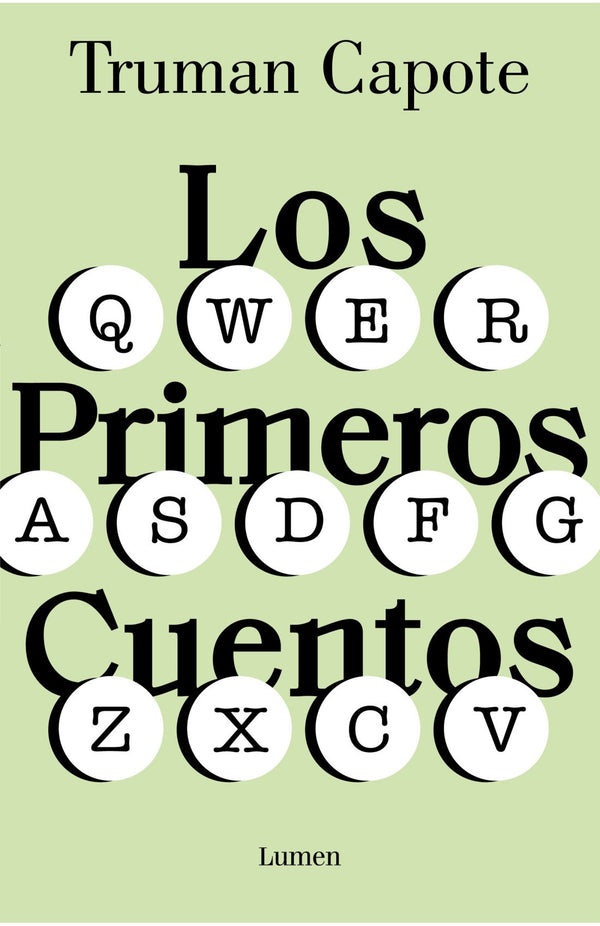 Truman Capote

Los
Q W E R
Primeros
A S D F G
Cuentos
Z X C V

Lumen